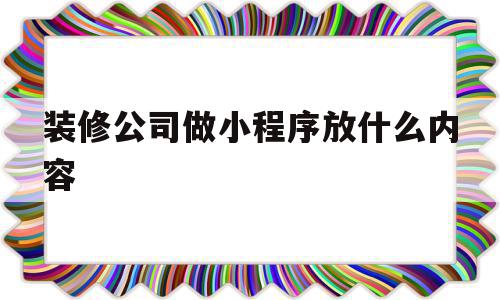 装修公司做小程序放什么内容